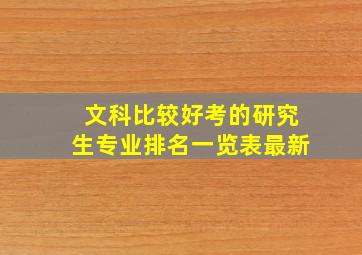 文科比较好考的研究生专业排名一览表最新